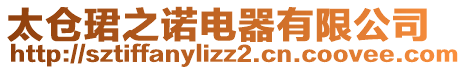 太仓珺之诺电器有限公司
http://sztiffanylizz2.cn.coovee.com